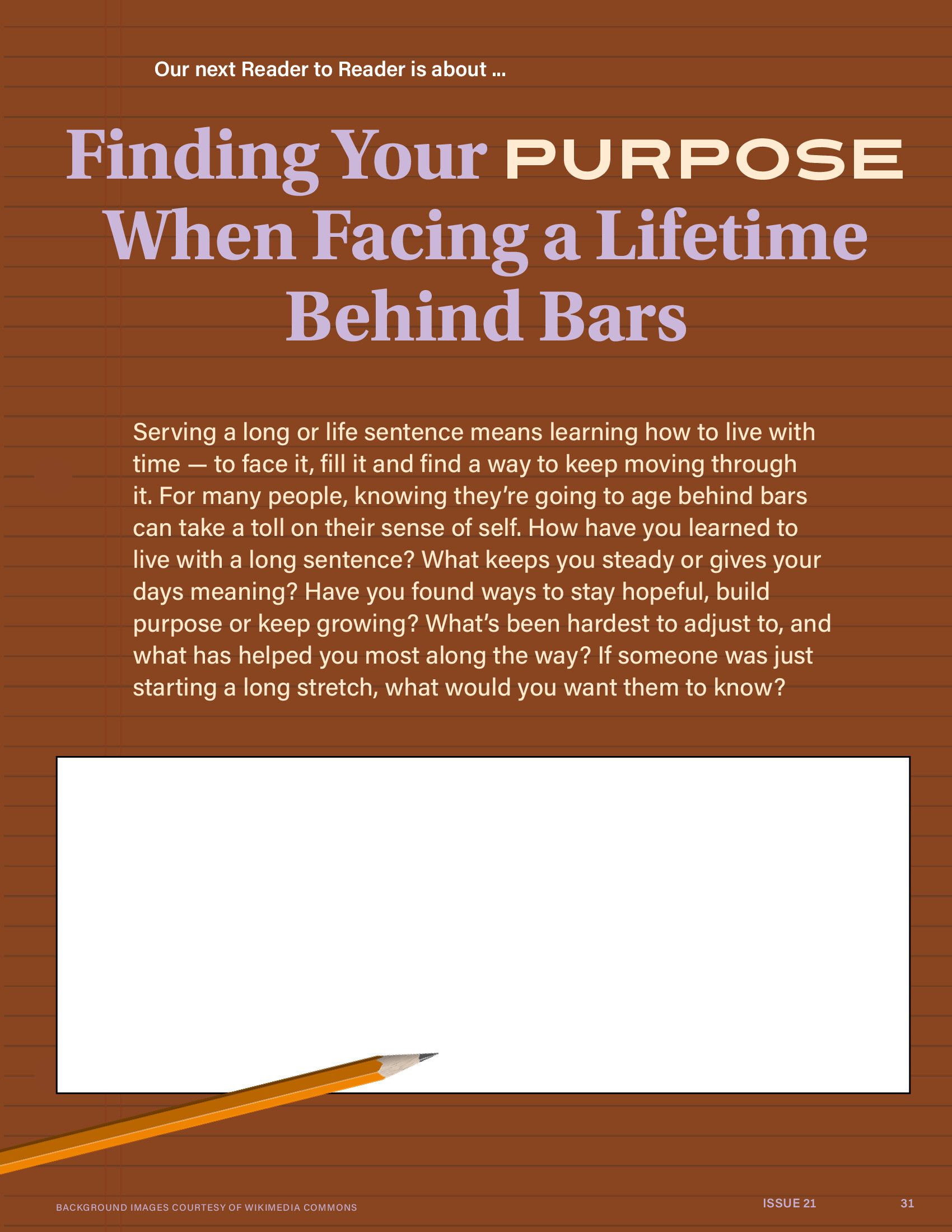 Our next Reader to Reader is about …

Finding Your PURPOSE When Facing a Lifetime Behind Bars

Serving a long or life sentence means learning how to live with time — to face it, fill it and find a way to keep moving through it. For many people, knowing they're going to age behind bars can take a toll on their sense of self. How have you learned to live with a long sentence? What keeps you steady or gives your days meaning? Have you found ways to stay hopeful, build purpose or keep growing? What's been hardest to adjust to, and what has helped you most along the way? If someone was just starting a long stretch, what would you want them to know?

BACKGROUND IMAGES COURTESY OF WIKIMEDIA COMMONS

ISSUE 21

31